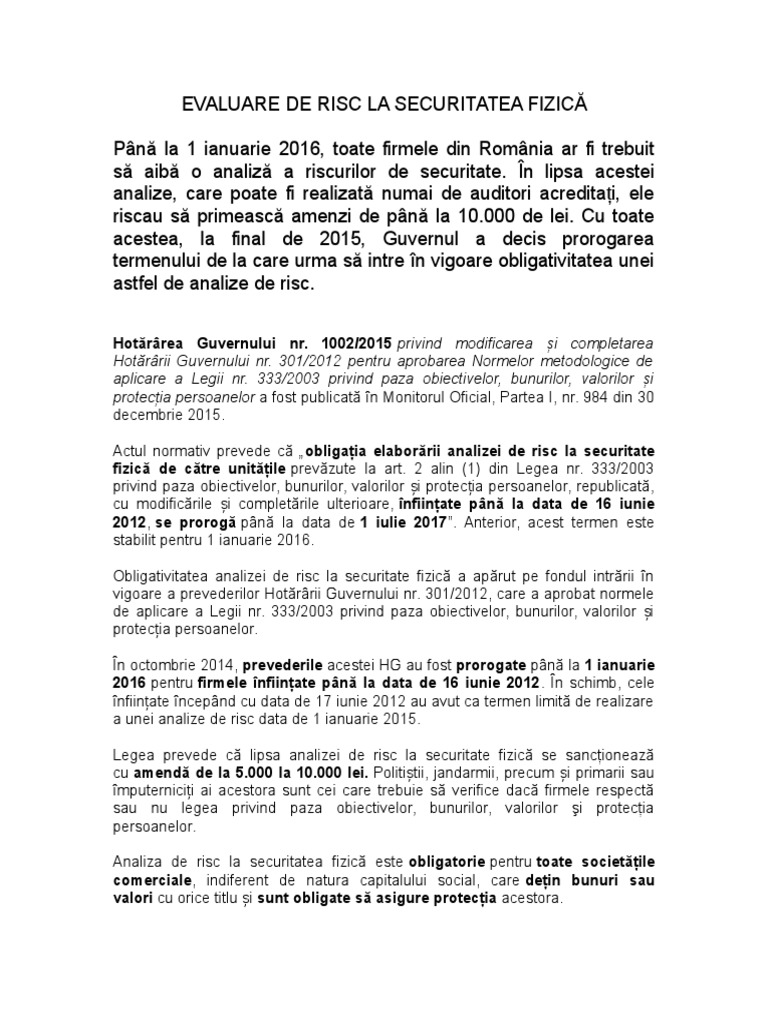 EVALUARE DE RISC LA SECURITATEA FIZICĂ

Până la 1 ianuarie 2016, toate firmele din România ar fi trebuit să aibă o analiză a riscurilor de securitate. În lipsa acestei analize, care poate fi realizată numai de auditori acreditați, ele riscau să primească amenzi de până la 10.000 de lei. Cu toate acestea, la final de 2015, Guvernul a decis prorogarea termenului de la care urma să intre în vigoare obligativitatea unei astfel de analize de risc.

Hotărârea Guvernului nr. 1002/2015 privind modificarea și completarea Hotărârii Guvernului nr. 301/2012 pentru aprobarea Normelor metodologice de aplicare a Legii nr. 333/2003 privind paza obiectivelor, bunurilor, valorilor și protecția persoanelor a fost publicată în Monitorul Oficial, Partea I, nr. 984 din 30 decembrie 2015.

Actul normativ prevede că „obligația elaborării analizei de risc la securitate fizică de către unitățile prevăzute la art. 2 alin (1) din Legea nr. 333/2003 privind paza obiectivelor, bunurilor, valorilor și protecția persoanelor, republicată, cu modificările și completările ulterioare, înființate până la data de 16 iunie 2012, se prorogă până la data de 1 iulie 2017". Anterior, acest termen este stabilit pentru 1 ianuarie 2016.

Obligativitatea analizei de risc la securitate fizică a apărut pe fondul intrării în vigoare a prevederilor Hotărârii Guvernului nr. 301/2012, care a aprobat normele de aplicare a Legii nr. 333/2003 privind paza obiectivelor, bunurilor, valorilor și protecția persoanelor.

În octombrie 2014, prevederile acestei HG au fost prorogate până la 1 ianuarie 2016 pentru firmele înființate până la data de 16 iunie 2012. În schimb, cele înființate începând cu data de 17 iunie 2012 au avut ca termen limită de realizare a unei analize de risc data de 1 ianuarie 2015.

Legea prevede că lipsa analizei de risc la securitate fizică se sancționează cu amendă de la 5.000 la 10.000 lei. Polițiștii, jandarmii, precum și primarii sau împuterniciți ai acestora sunt cei care trebuie să verifice dacă firmele respectă sau nu legea privind paza obiectivelor, bunurilor, valorilor şi protecția persoanelor.

Analiza de risc la securitatea fizică este obligatorie pentru toate societățile comerciale, indiferent de natura capitalului social, care dețin bunuri sau valori cu orice titlu și sunt obligate să asigure protecția acestora.